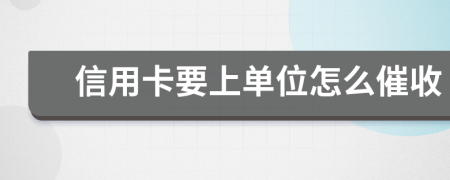 信用卡要上单位怎么催收